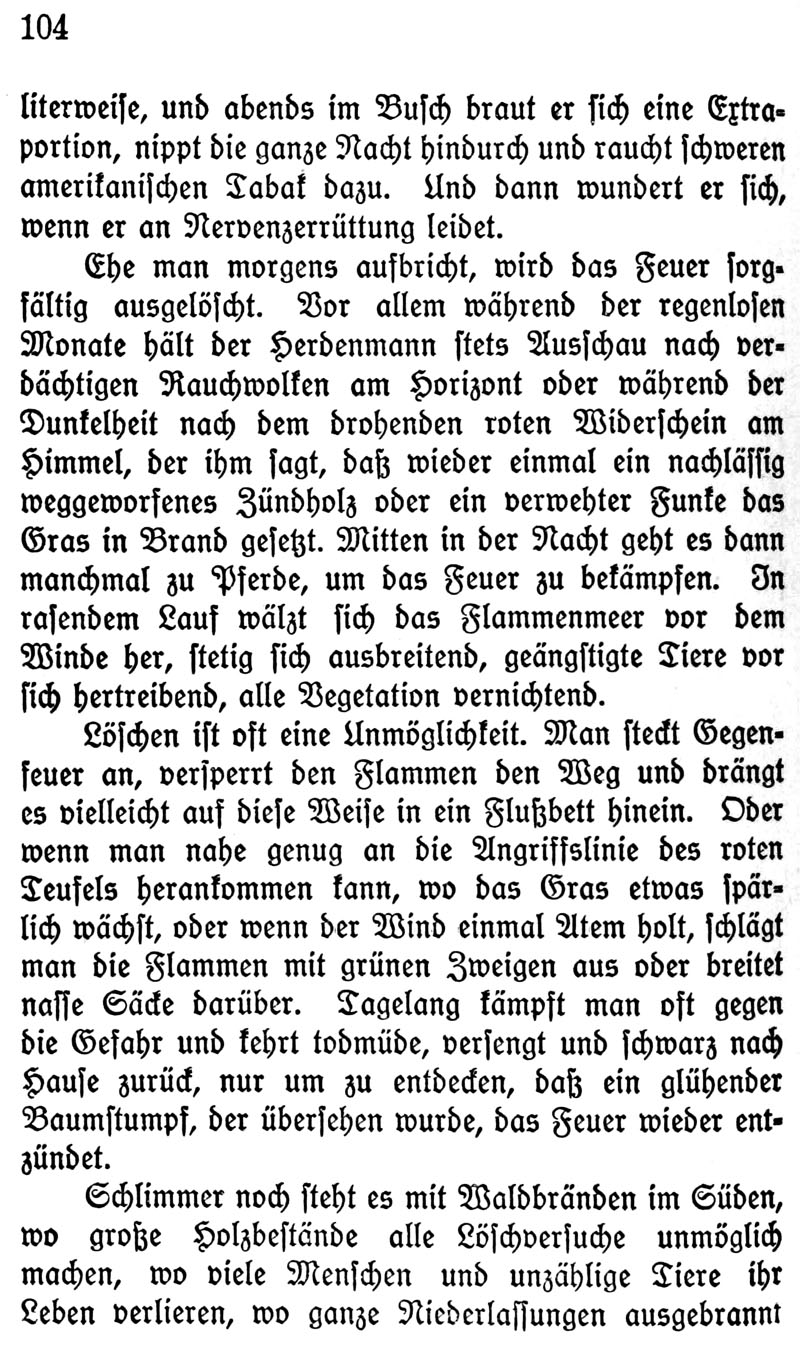 104

literweise, und abends im Busch braut er sich eine Extraportion, nippt die ganze Nacht hindurch und raucht schweren amerikanischen Tabak dazu. Und dann wundert er sich, wenn er an Nervenzerrüttung leidet.

Ehe man morgens aufbricht, wird das Feuer sorgfältig ausgelöscht. Vor allem während der regenlosen Monate hält der Herdenmann stets Ausschau nach verdächtigen Rauchwolken am Horizont oder während der Dunkelheit nach dem drohenden roten Widerschein am Himmel, der ihm sagt, daß wieder einmal ein nachlässig weggeworfenes Zündholz oder ein verwehter Funke das Gras in Brand gesetzt. Mitten in der Nacht geht es dann manchmal zu Pferde, um das Feuer zu bekämpfen. In rasendem Lauf wälzt sich das Flammenmeer vor dem Winde her, stetig sich ausbreitend, geängstigte Tiere vor sich hertreibend, alle Vegetation vernichtend.

Löschen ist oft eine Unmöglichkeit. Man steckt Gegenfeuer an, versperrt den Flammen den Weg und drängt es vielleicht auf diese Weise in ein Flußbett hinein. Oder wenn man nahe genug an die Angriffslinie des roten Teufels herankommen kann, wo das Gras etwas spärlich wächst, oder wenn der Wind einmal Atem holt, schlägt man die Flammen mit grünen Zweigen aus oder breitet nasse Säcke darüber. Tagelang kämpft man oft gegen die Gefahr und kehrt todmüde, versengt und schwarz nach Hause zurück, nur um zu entdecken, daß ein glühender Baumstumpf, der übersehen wurde, das Feuer wieder entzündet.

Schlimmer noch steht es mit Waldbränden im Süden, wo große Holzbestände alle Löschversuche unmöglich machen, wo viele Menschen und unzählige Tiere ihr Leben verlieren, wo ganze Niederlassungen ausgebrannt